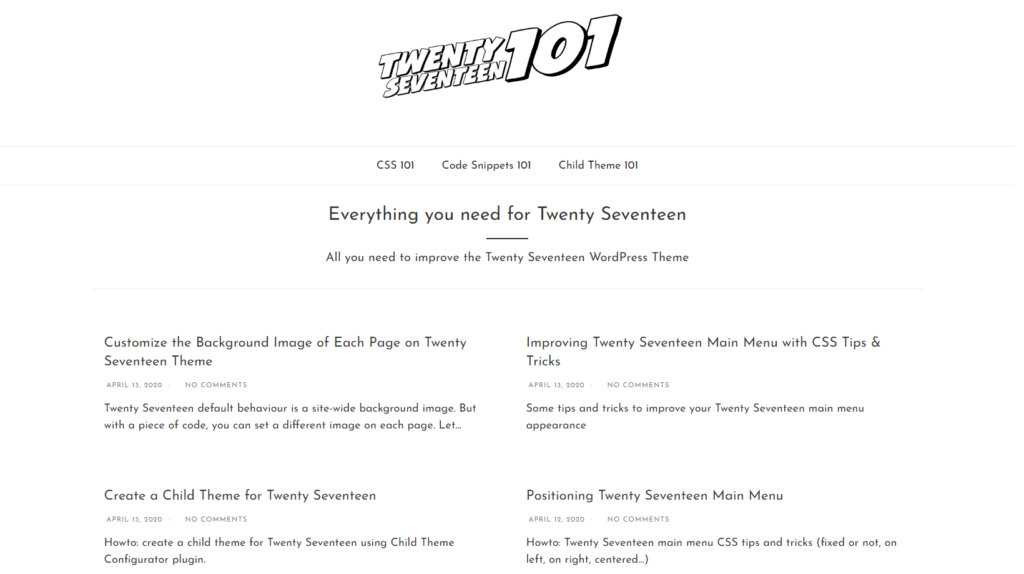 TWENTY SEVENTEEN 101

CSS 101 Code Snippets 101 Child Theme 101

Everything you need for Twenty Seventeen

All you need to improve the Twenty Seventeen WordPress Theme

Customize the Background Image of Each Page on Twenty Seventeen Theme

APRIL 13, 2020 · NO COMMENTS

Twenty Seventeen default behaviour is a site-wide background image. But with a piece of code, you can set a different image on each page. Let…

Improving Twenty Seventeen Main Menu with CSS Tips & Tricks

APRIL 13, 2020 · NO COMMENTS

Some tips and tricks to improve your Twenty Seventeen main menu appearance

Create a Child Theme for Twenty Seventeen

APRIL 13, 2020 · NO COMMENTS

Howto: create a child theme for Twenty Seventeen using Child Theme Configurator plugin.

Positioning Twenty Seventeen Main Menu

APRIL 12, 2020 · NO COMMENTS

Howto: Twenty Seventeen main menu CSS tips and tricks (fixed or not, on left, on right, centered…)